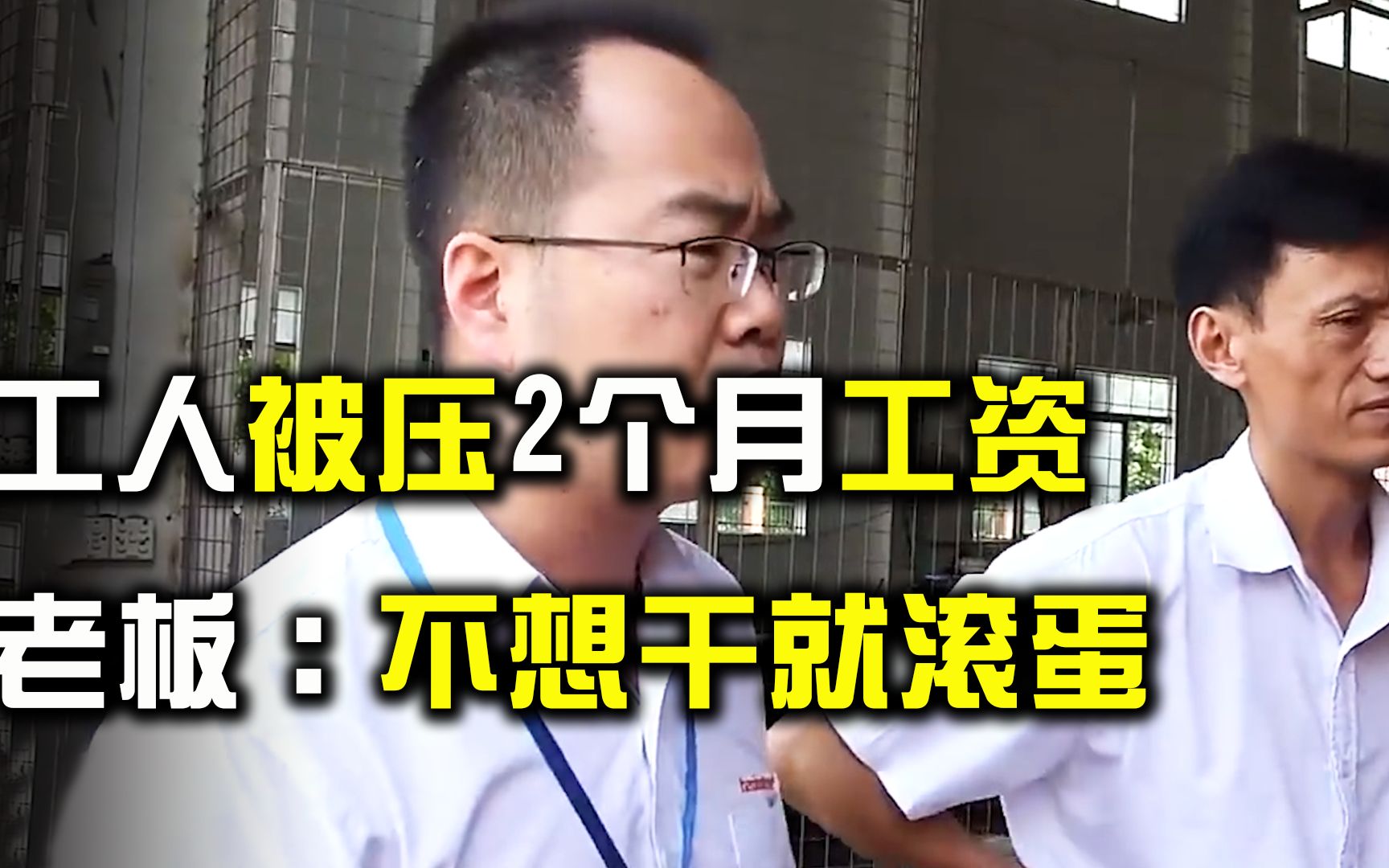 工人被压2个月工资
老板：不想干就滚蛋